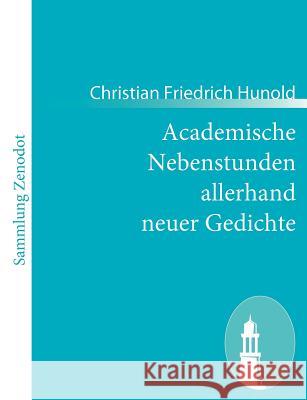 Sammlung Zenodot

Christian Friedrich Hunold

Academische Nebenstunden allerhand neuer Gedichte

Kraina Książek